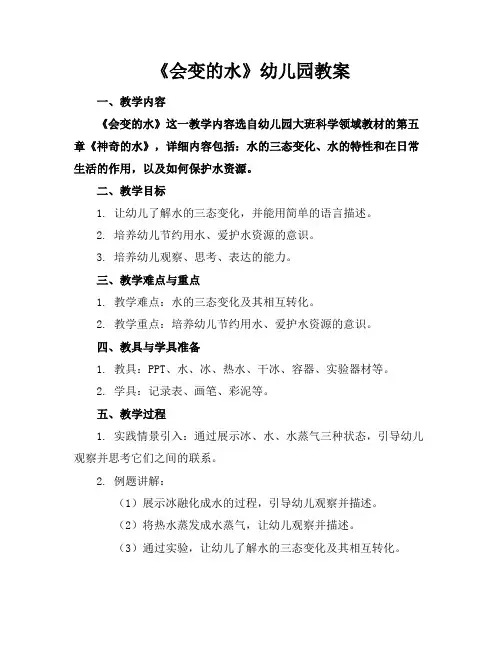 《会变的水》幼儿园教案

一、教学内容

《会变的水》这一教学内容选自幼儿园大班科学领域教材的第五章《神奇的水》，详细内容包括：水的三态变化、水的特性和在日常生活的作用，以及如何保护水资源。

二、教学目标

1. 让幼儿了解水的三态变化，并能用简单的语言描述。

2. 培养幼儿节约用水、爱护水资源的意识。

3. 培养幼儿观察、思考、表达的能力。

三、教学难点与重点

1. 教学难点：水的三态变化及其相互转化。

2. 教学重点：培养幼儿节约用水、爱护水资源的意识。

四、教具与学具准备

1. 教具：PPT、水、冰、热水、干冰、容器、实验器材等。

2. 学具：记录表、画笔、彩泥等。

五、教学过程

1. 实践情景引入：通过展示冰、水、水蒸气三种状态，引导幼儿观察并思考它们之间的联系。

2. 例题讲解：

（1）展示冰融化成水的过程，引导幼儿观察并描述。

（2）将热水蒸发成水蒸气，让幼儿观察并描述。

（3）通过实验，让幼儿了解水的三态变化及其相互转化。